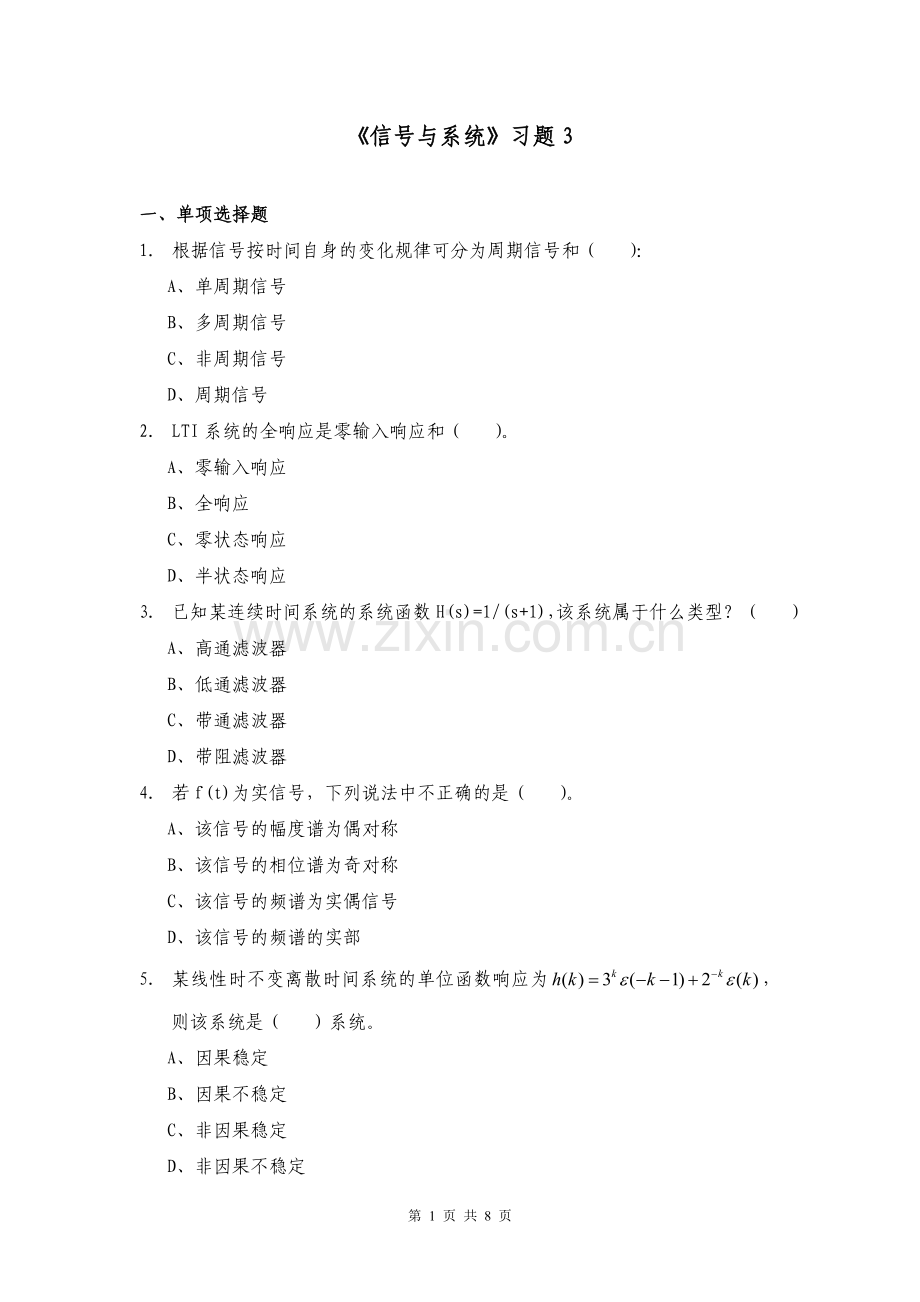 《信号与系统》习题 3

一、单项选择题

1. 根据信号按时间自身的变化规律可分为周期信号和（　　）:

A、单周期信号

B、多周期信号

C、非周期信号

D、周期信号

2. LTI 系统的全响应是零输入响应和（　　）。

A、零输入响应

B、全响应

C、零状态响应

D、半状态响应

3. 已知某连续时间系统的系统函数 H(s)=1/(s+1)，该系统属于什么类型？（　　）

A、高通滤波器

B、低通滤波器

C、带通滤波器

D、带阻滤波器

4. 若 f(t)为实信号，下列说法中不正确的是（　　）。

A、该信号的幅度谱为偶对称

B、该信号的相位谱为奇对称

C、该信号的频谱为实偶信号

D、该信号的频谱的实部

5. 某线性时不变离散时间系统的单位函数响应为 $h(k)=3^k\varepsilon(-k-1)+2^{-k}\varepsilon(k)$，则该系统是（　　）系统。

A、因果稳定

B、因果不稳定

C、非因果稳定

D、非因果不稳定

www.zixin.com.cn

第 1 页 共 8 页